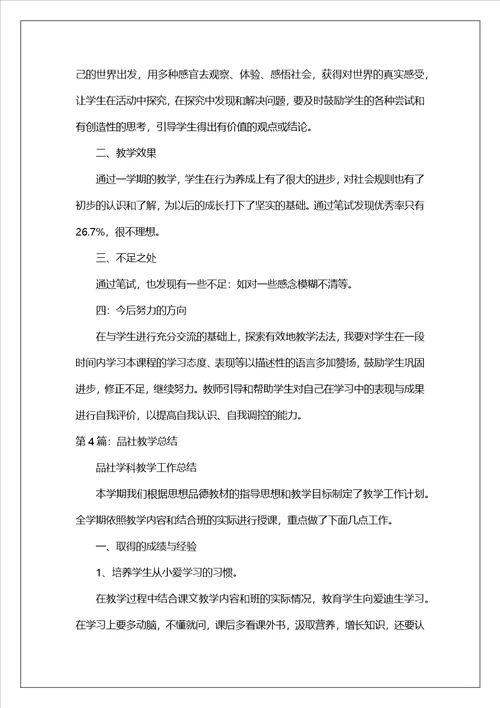 己的世界出发，用多种感官去观察、体验、感悟社会，获得对世界的真实感受，让学生在活动中探究，在探究中发现和解决问题，要及时鼓励学生的各种尝试和有创造性的思考，引导学生得出有价值的观点或结论。

二、教学效果

通过一学期的教学，学生在行为养成上有了很大的进步，对社会规则也有了初步的认识和了解，为以后的成长打下了坚实的基础。通过笔试发现优秀率只有26.7%，很不理想。

三、不足之处

通过笔试，也发现有一些不足：如对一些感念模糊不清等。

四：今后努力的方向

在与学生进行充分交流的基础上，探索有效地教学法法，我要对学生在一段时间内学习本课程的学习态度、表现等以描述性的语言多加赞扬，鼓励学生巩固进步，修正不足，继续努力。教师引导和帮助学生对自己在学习中的表现与成果进行自我评价，以提高自我认识、自我调控的能力。

第4篇：品社教学总结

品社学科教学工作总结

本学期我们根据思想品德教材的指导思想和教学目标制定了教学工作计划。全学期依照教学内容和结合班的实际进行授课，重点做了下面几点工作。

一、取得的成绩与经验

1、培养学生从小爱学习的习惯。

在教学过程中结合课文教学内容和班的实际情况，教育学生向爱迪生学习。在学习上要多动脑，不懂就问，课后多看课外书，汲取营养，增长知识，还要认